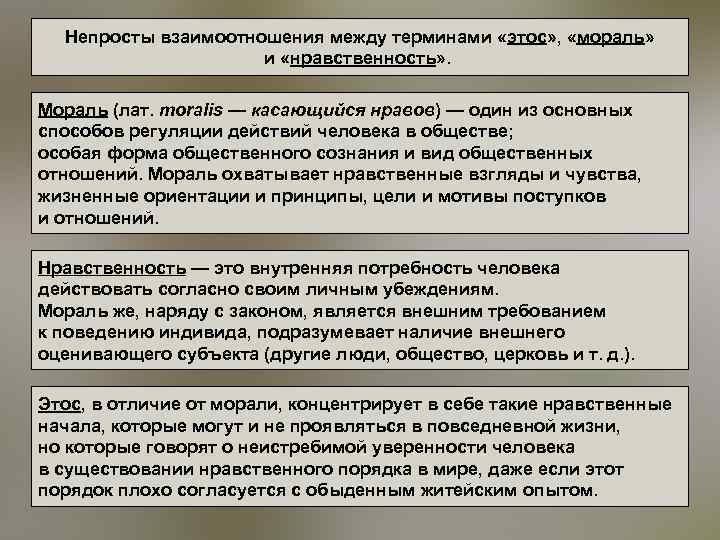 Непросты взаимоотношения между терминами «этос», «мораль» и «нравственность».

Мораль (лат. moralis — касающийся нравов) — один из основных способов регуляции действий человека в обществе; особая форма общественного сознания и вид общественных отношений. Мораль охватывает нравственные взгляды и чувства, жизненные ориентации и принципы, цели и мотивы поступков и отношений.

Нравственность — это внутренняя потребность человека действовать согласно своим личным убеждениям. Мораль же, наряду с законом, является внешним требованием к поведению индивида, подразумевает наличие внешнего оценивающего субъекта (другие люди, общество, церковь и т. д.).

Этос, в отличие от морали, концентрирует в себе такие нравственные начала, которые могут и не проявляться в повседневной жизни, но которые говорят о неистребимой уверенности человека в существовании нравственного порядка в мире, даже если этот порядок плохо согласуется с обыденным житейским опытом.